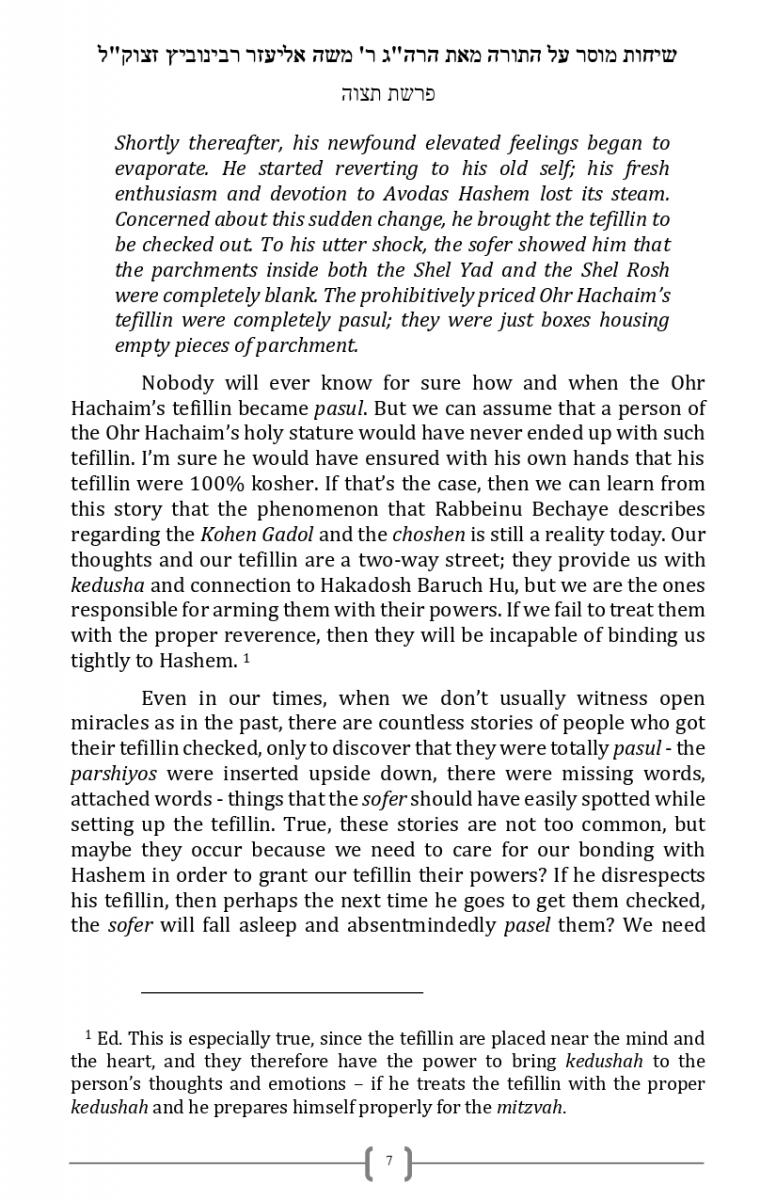 שיחות מוסר על התורה מאת הרה"ג ר' משה אליעזר רבינוביץ זצוק"ל

פרשת תצוה

Shortly thereafter, his newfound elevated feelings began to evaporate. He started reverting to his old self; his fresh enthusiasm and devotion to Avodas Hashem lost its steam. Concerned about this sudden change, he brought the tefillin to be checked out. To his utter shock, the sofer showed him that the parchments inside both the Shel Yad and the Shel Rosh were completely blank. The prohibitively priced Ohr Hachaim's tefillin were completely pasul; they were just boxes housing empty pieces of parchment.

Nobody will ever know for sure how and when the Ohr Hachaim's tefillin became pasul. But we can assume that a person of the Ohr Hachaim's holy stature would have never ended up with such tefillin. I'm sure he would have ensured with his own hands that his tefillin were 100% kosher. If that's the case, then we can learn from this story that the phenomenon that Rabbeinu Bechaye describes regarding the Kohen Gadol and the choshen is still a reality today. Our thoughts and our tefillin are a two-way street; they provide us with kedusha and connection to Hakadosh Baruch Hu, but we are the ones responsible for arming them with their powers. If we fail to treat them with the proper reverence, then they will be incapable of binding us tightly to Hashem. $^1$

Even in our times, when we don't usually witness open miracles as in the past, there are countless stories of people who got their tefillin checked, only to discover that they were totally pasul - the parshiyos were inserted upside down, there were missing words, attached words - things that the sofer should have easily spotted while setting up the tefillin. True, these stories are not too common, but maybe they occur because we need to care for our bonding with Hashem in order to grant our tefillin their powers? If he disrespects his tefillin, then perhaps the next time he goes to get them checked, the sofer will fall asleep and absentmindedly pasel them? We need

$^1$ Ed. This is especially true, since the tefillin are placed near the mind and the heart, and they therefore have the power to bring kedushah to the person's thoughts and emotions – if he treats the tefillin with the proper kedushah and he prepares himself properly for the mitzvah.

7